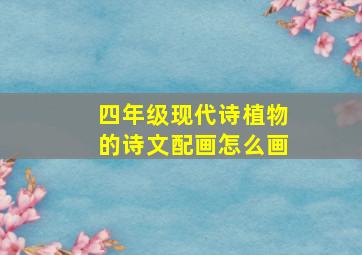 四年级现代诗植物的诗文配画怎么画